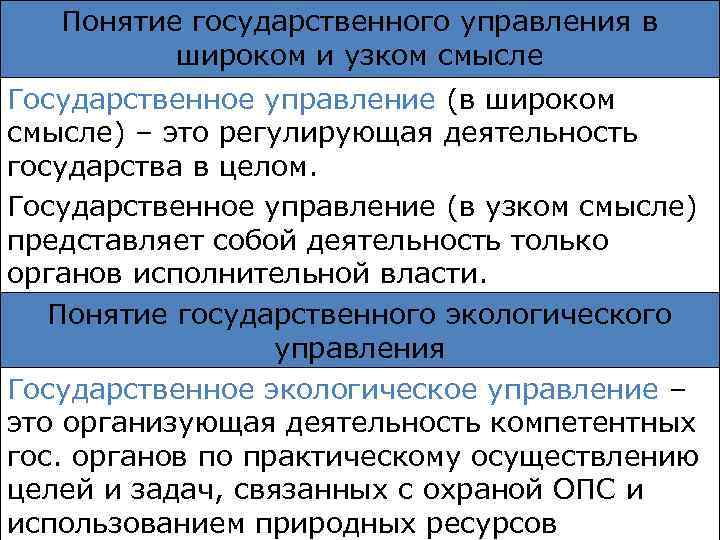 Понятие государственного управления в широком и узком смысле

Государственное управление (в широком смысле) – это регулирующая деятельность государства в целом.

Государственное управление (в узком смысле) представляет собой деятельность только органов исполнительной власти.

Понятие государственного экологического управления

Государственное экологическое управление – это организующая деятельность компетентных гос. органов по практическому осуществлению целей и задач, связанных с охраной ОПС и использованием природных ресурсов